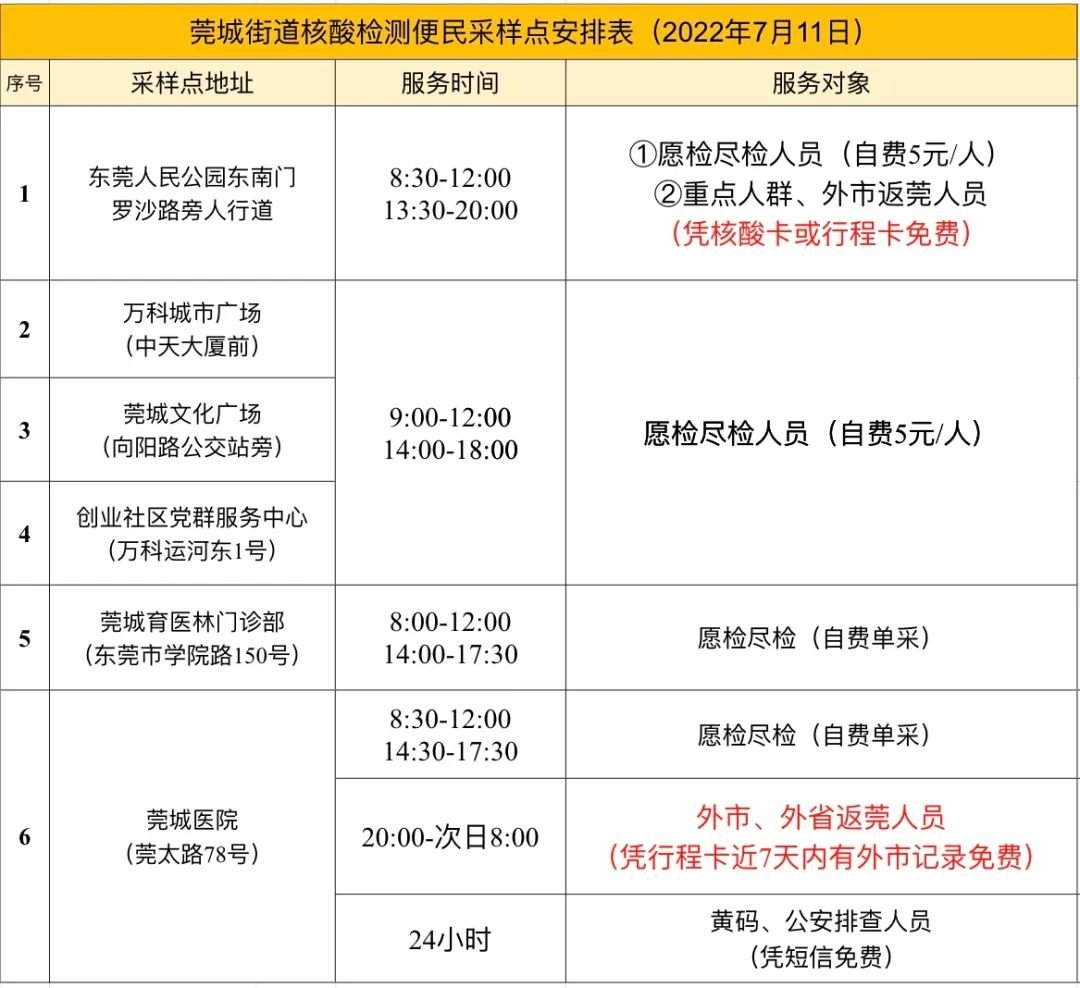 莞城街道核酸检测便民采样点安排表（2022年7月11日）

| 序号 | 采样点地址 | 服务时间 | 服务对象 |
|---|---|---|---|
| 1 | 东莞人民公园东南门 罗沙路旁人行道 | 8:30-12:00 13:30-20:00 | ①愿检尽检人员（自费5元/人） ②重点人群、外市返莞人员 (凭核酸卡或行程卡免费) |
| 2 | 万科城市广场 (中天大厦前) | 9:00-12:00 14:00-18:00 | 愿检尽检人员（自费5元/人） |
| 3 | 莞城文化广场 (向阳路公交站旁) | | |
| 4 | 创业社区党群服务中心 (万科运河东1号) | | |
| 5 | 莞城育医林门诊部 (东莞市学院路150号) | 8:00-12:00 14:00-17:30 | 愿检尽检（自费单采） |
| 6 | 莞城医院 (莞太路78号) | 8:30-12:00 14:30-17:30 | 愿检尽检（自费单采） |
| | | 20:00-次日8:00 | 外市、外省返莞人员 (凭行程卡近7天内有外市记录免费) |
| | | 24小时 | 黄码、公安排查人员 (凭短信免费) |